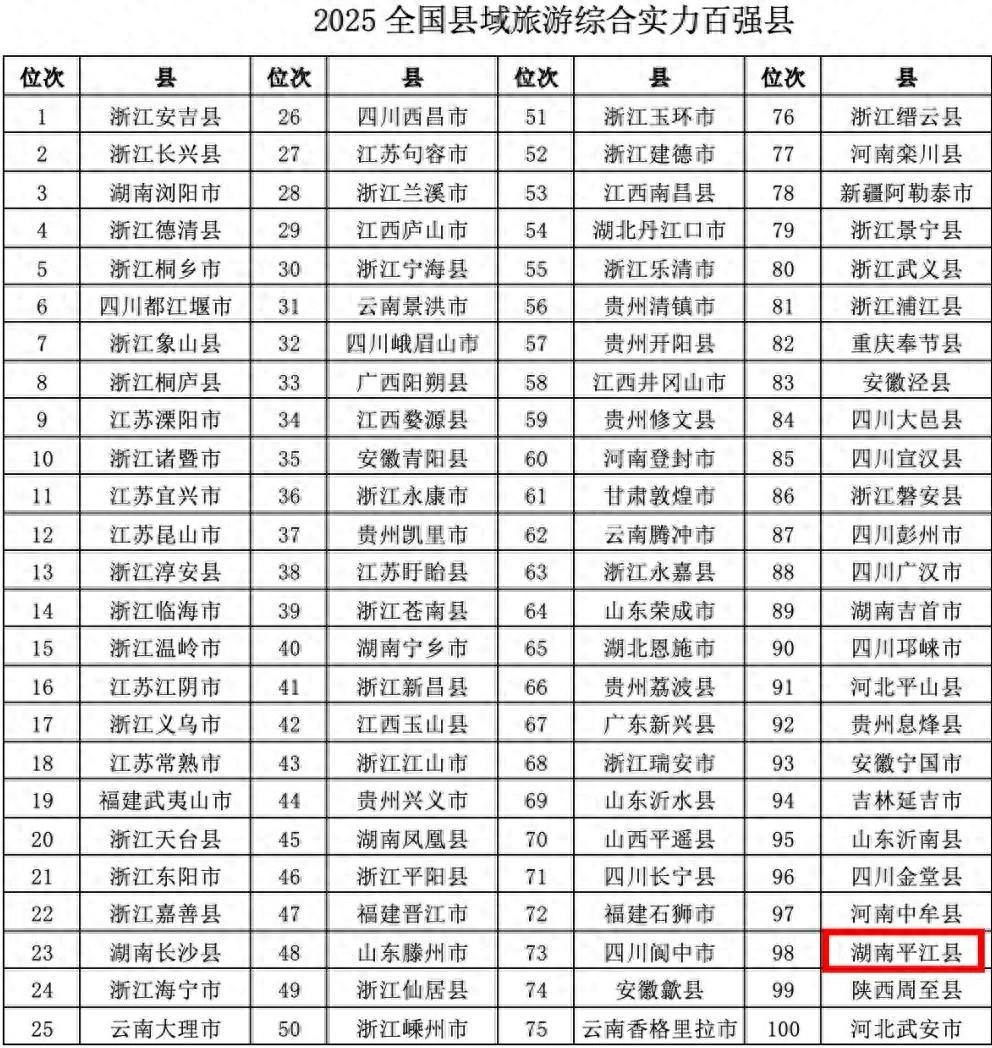 2025全国县域旅游综合实力百强县

| 位次 | 县 | 位次 | 县 | 位次 | 县 | 位次 | 县 |
|---|---|---|---|---|---|---|---|
| 1 | 浙江安吉县 | 26 | 四川西昌市 | 51 | 浙江玉环市 | 76 | 浙江缙云县 |
| 2 | 浙江长兴县 | 27 | 江苏句容市 | 52 | 浙江建德市 | 77 | 河南栾川县 |
| 3 | 湖南浏阳市 | 28 | 浙江兰溪市 | 53 | 江西南昌县 | 78 | 新疆阿勒泰市 |
| 4 | 浙江德清县 | 29 | 江西庐山市 | 54 | 湖北丹江口市 | 79 | 浙江景宁县 |
| 5 | 浙江桐乡市 | 30 | 浙江宁海县 | 55 | 浙江乐清市 | 80 | 浙江武义县 |
| 6 | 四川都江堰市 | 31 | 云南景洪市 | 56 | 贵州清镇市 | 81 | 浙江浦江县 |
| 7 | 浙江象山县 | 32 | 四川峨眉山市 | 57 | 贵州开阳县 | 82 | 重庆奉节县 |
| 8 | 浙江桐庐县 | 33 | 广西阳朔县 | 58 | 江西井冈山市 | 83 | 安徽泾县 |
| 9 | 江苏溧阳市 | 34 | 江西婺源县 | 59 | 贵州修文县 | 84 | 四川大邑县 |
| 10 | 浙江诸暨市 | 35 | 安徽青阳县 | 60 | 河南登封市 | 85 | 四川宣汉县 |
| 11 | 江苏宜兴市 | 36 | 浙江永康市 | 61 | 甘肃敦煌市 | 86 | 浙江磐安县 |
| 12 | 江苏昆山市 | 37 | 贵州凯里市 | 62 | 云南腾冲市 | 87 | 四川彭州市 |
| 13 | 浙江淳安县 | 38 | 江苏盱眙县 | 63 | 浙江永嘉县 | 88 | 四川广汉市 |
| 14 | 浙江临海市 | 39 | 浙江苍南县 | 64 | 山东荣成市 | 89 | 湖南吉首市 |
| 15 | 浙江温岭市 | 40 | 湖南宁乡市 | 65 | 湖北恩施市 | 90 | 四川邛崃市 |
| 16 | 江苏江阴市 | 41 | 浙江新昌县 | 66 | 贵州荔波县 | 91 | 河北平山县 |
| 17 | 浙江义乌市 | 42 | 江西玉山县 | 67 | 广东新兴县 | 92 | 贵州息烽县 |
| 18 | 江苏常熟市 | 43 | 浙江江山市 | 68 | 浙江瑞安市 | 93 | 安徽宁国市 |
| 19 | 福建武夷山市 | 44 | 贵州兴义市 | 69 | 山东沂水县 | 94 | 吉林延吉市 |
| 20 | 浙江天台县 | 45 | 湖南凤凰县 | 70 | 山西平遥县 | 95 | 山东沂南县 |
| 21 | 浙江东阳市 | 46 | 浙江平阳县 | 71 | 四川长宁县 | 96 | 四川金堂县 |
| 22 | 浙江嘉善县 | 47 | 福建晋江市 | 72 | 福建石狮市 | 97 | 河南中牟县 |
| 23 | 湖南长沙县 | 48 | 山东滕州市 | 73 | 四川阆中市 | 98 | 湖南平江县 |
| 24 | 浙江海宁市 | 49 | 浙江仙居县 | 74 | 安徽歙县 | 99 | 陕西周至县 |
| 25 | 云南大理市 | 50 | 浙江嵊州市 | 75 | 云南香格里拉市 | 100 | 河北武安市 |